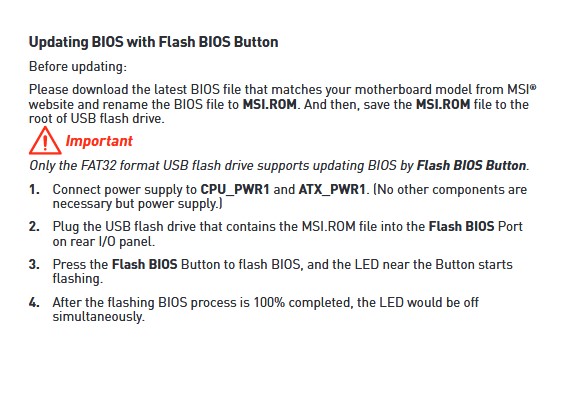 Updating BIOS with Flash BIOS Button

Before updating:

Please download the latest BIOS file that matches your motherboard model from MSI® website and rename the BIOS file to MSI.ROM. And then, save the MSI.ROM file to the root of USB flash drive.

Important

Only the FAT32 format USB flash drive supports updating BIOS by Flash BIOS Button.

1. Connect power supply to CPU_PWR1 and ATX_PWR1. (No other components are necessary but power supply.)

2. Plug the USB flash drive that contains the MSI.ROM file into the Flash BIOS Port on rear I/O panel.

3. Press the Flash BIOS Button to flash BIOS, and the LED near the Button starts flashing.

4. After the flashing BIOS process is 100% completed, the LED would be off simultaneously.